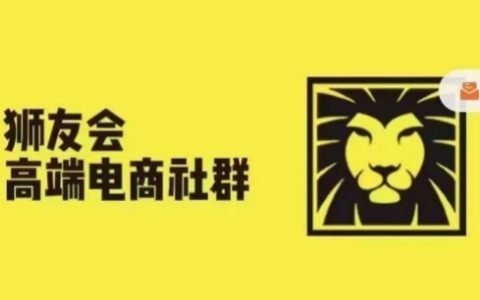 狮友会
高端电商社群